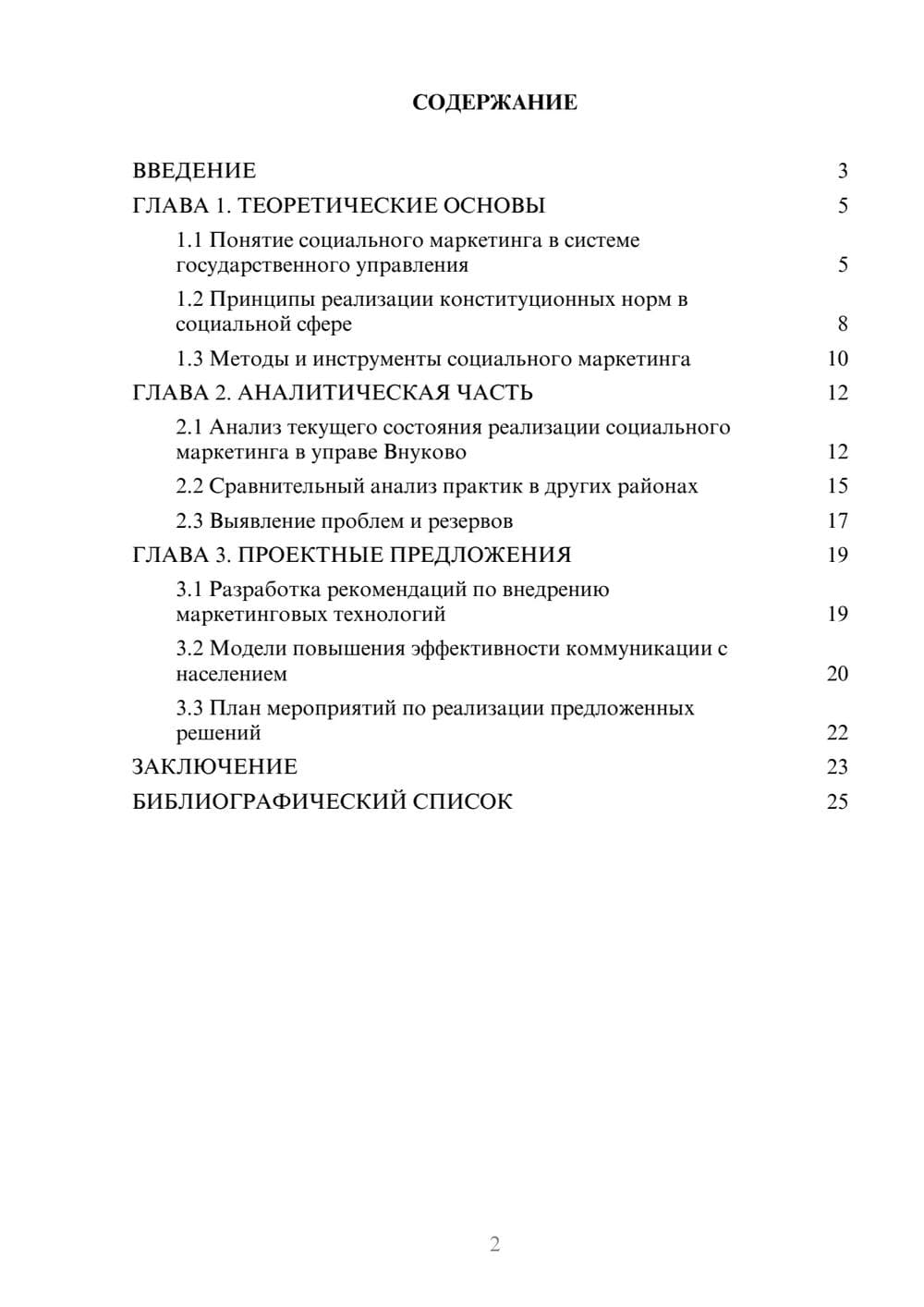 СОДЕРЖАНИЕ

ВВЕДЕНИЕ 3

ГЛАВА 1. ТЕОРЕТИЧЕСКИЕ ОСНОВЫ 5

1.1 Понятие социального маркетинга в системе государственного управления 5

1.2 Принципы реализации конституционных норм в социальной сфере 8

1.3 Методы и инструменты социального маркетинга 10

ГЛАВА 2. АНАЛИТИЧЕСКАЯ ЧАСТЬ 12

2.1 Анализ текущего состояния реализации социального маркетинга в управе Внуково 12

2.2 Сравнительный анализ практик в других районах 15

2.3 Выявление проблем и резервов 17

ГЛАВА 3. ПРОЕКТНЫЕ ПРЕДЛОЖЕНИЯ 19

3.1 Разработка рекомендаций по внедрению маркетинговых технологий 19

3.2 Модели повышения эффективности коммуникации с населением 20

3.3 План мероприятий по реализации предложенных решений 22

ЗАКЛЮЧЕНИЕ 23

БИБЛИОГРАФИЧЕСКИЙ СПИСОК 25

2